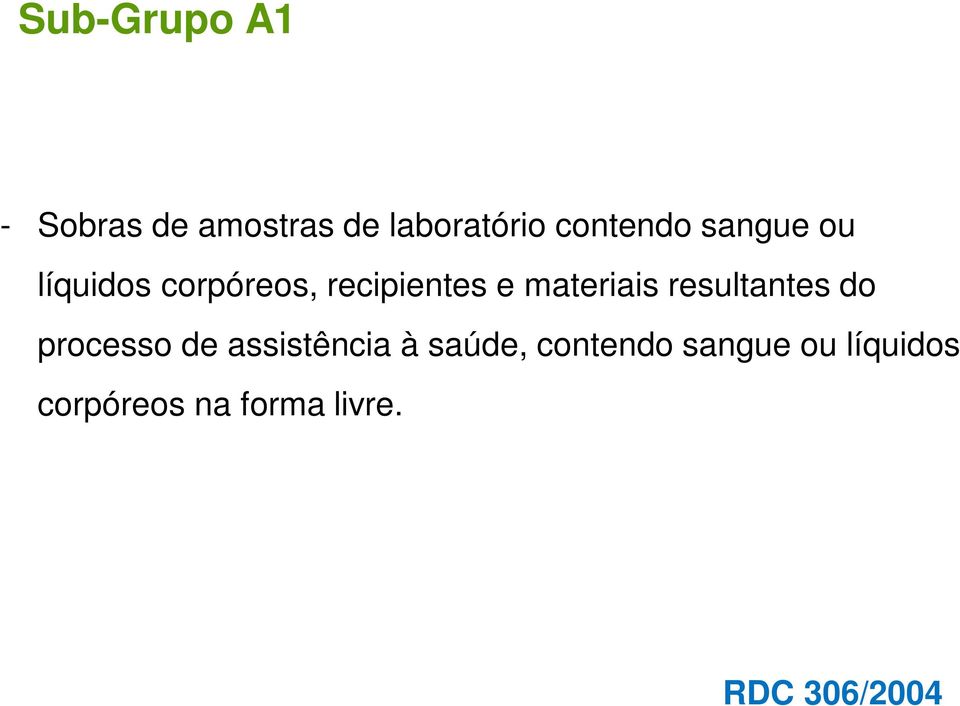 Sub-Grupo A1

- Sobras de amostras de laboratório contendo sangue ou líquidos corpóreos, recipientes e materiais resultantes do processo de assistência à saúde, contendo sangue ou líquidos corpóreos na forma livre.

RDC 306/2004